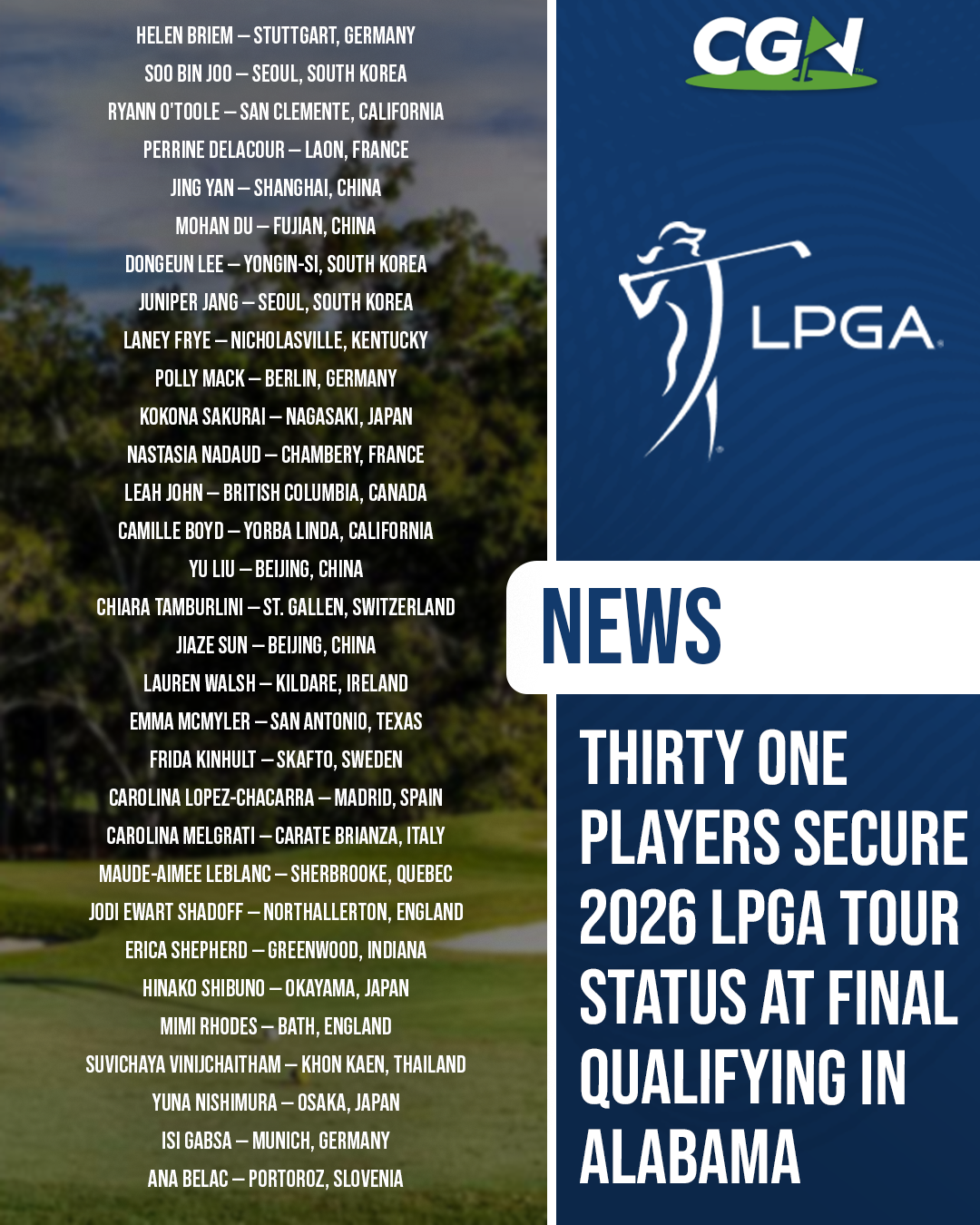 HELEN BRIEM – STUTTGART, GERMANY
SOO BIN JOO – SEOUL, SOUTH KOREA
RYANN O'TOOLE – SAN CLEMENTE, CALIFORNIA
PERRINE DELACOUR – LAON, FRANCE
JING YAN – SHANGHAI, CHINA
MOHAN DU – FUJIAN, CHINA
DONGEUN LEE – YONGIN-SI, SOUTH KOREA
JUNIPER JANG – SEOUL, SOUTH KOREA
LANEY FRYE – NICHOLASVILLE, KENTUCKY
POLLY MACK – BERLIN, GERMANY
KOKONA SAKURAI – NAGASAKI, JAPAN
NASTASIA NADAUD – CHAMBERY, FRANCE
LEAH JOHN – BRITISH COLUMBIA, CANADA
CAMILLE BOYD – YORBA LINDA, CALIFORNIA
YU LIU – BEIJING, CHINA
CHIARA TAMBURLINI – ST. GALLEN, SWITZERLAND
JIAZE SUN – BEIJING, CHINA
LAUREN WALSH – KILDARE, IRELAND
EMMA MCMYLER – SAN ANTONIO, TEXAS
FRIDA KINHULT – SKAFTO, SWEDEN
CAROLINA LOPEZ-CHACARRA – MADRID, SPAIN
CAROLINA MELGRATI – CARATE BRIANZA, ITALY
MAUDE-AIMEE LEBLANC – SHERBROOKE, QUEBEC
JODI EWART SHADOFF – NORTHALLERTON, ENGLAND
ERICA SHEPHERD – GREENWOOD, INDIANA
HINAKO SHIBUNO – OKAYAMA, JAPAN
MIMI RHODES – BATH, ENGLAND
SUVICHAYA VINIJCHAITHAM – KHON KAEN, THAILAND
YUNA NISHIMURA – OSAKA, JAPAN
ISI GABSA – MUNICH, GERMANY
ANA BELAC – PORTOROZ, SLOVENIA

CGN

LPGA

NEWS

THIRTY ONE PLAYERS SECURE 2026 LPGA TOUR STATUS AT FINAL QUALIFYING IN ALABAMA